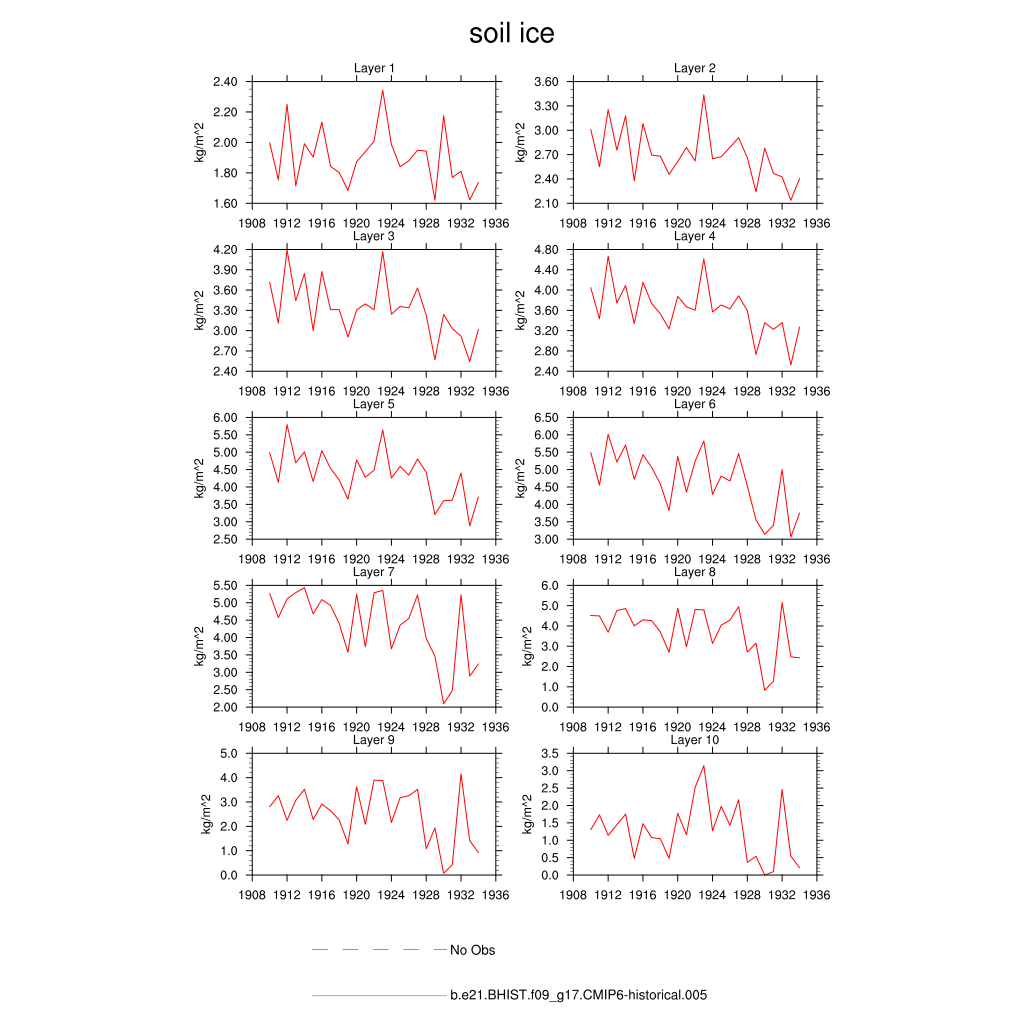 soil ice

Layer 1
kg/m^2
2.40
2.20
2.00
1.80
1.60
1908 1912 1916 1920 1924 1928 1932 1936

Layer 2
kg/m^2
3.60
3.30
3.00
2.70
2.40
2.10
1908 1912 1916 1920 1924 1928 1932 1936

Layer 3
kg/m^2
4.20
3.90
3.60
3.30
3.00
2.70
2.40
1908 1912 1916 1920 1924 1928 1932 1936

Layer 4
kg/m^2
4.80
4.40
4.00
3.60
3.20
2.80
2.40
1908 1912 1916 1920 1924 1928 1932 1936

Layer 5
kg/m^2
6.00
5.50
5.00
4.50
4.00
3.50
3.00
2.50
1908 1912 1916 1920 1924 1928 1932 1936

Layer 6
kg/m^2
6.50
6.00
5.50
5.00
4.50
4.00
3.50
3.00
1908 1912 1916 1920 1924 1928 1932 1936

Layer 7
kg/m^2
5.50
5.00
4.50
4.00
3.50
3.00
2.50
2.00
1908 1912 1916 1920 1924 1928 1932 1936

Layer 8
kg/m^2
6.0
5.0
4.0
3.0
2.0
1.0
0.0
1908 1912 1916 1920 1924 1928 1932 1936

Layer 9
kg/m^2
5.0
4.0
3.0
2.0
1.0
0.0
1908 1912 1916 1920 1924 1928 1932 1936

Layer 10
kg/m^2
3.5
3.0
2.5
2.0
1.5
1.0
0.5
0.0
1908 1912 1916 1920 1924 1928 1932 1936

No Obs

b.e21.BHIST.f09_g17.CMIP6-historical.005